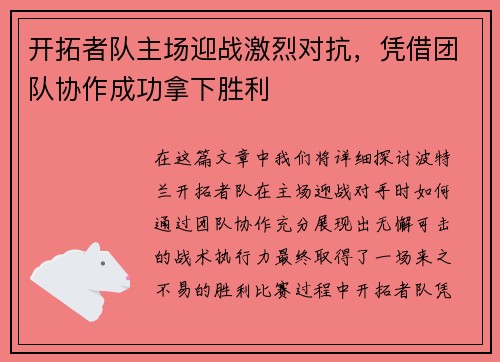 开拓者队主场迎战激烈对抗，凭借团队协作成功拿下胜利

在这篇文章中我们将详细探讨波特兰开拓者队在主场迎战对手时如何通过团队协作充分展现出无懈可击的战术执行力最终取得了一场来之不易的胜利比赛过程中开拓者队凭